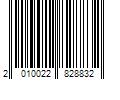 2 010022 828832